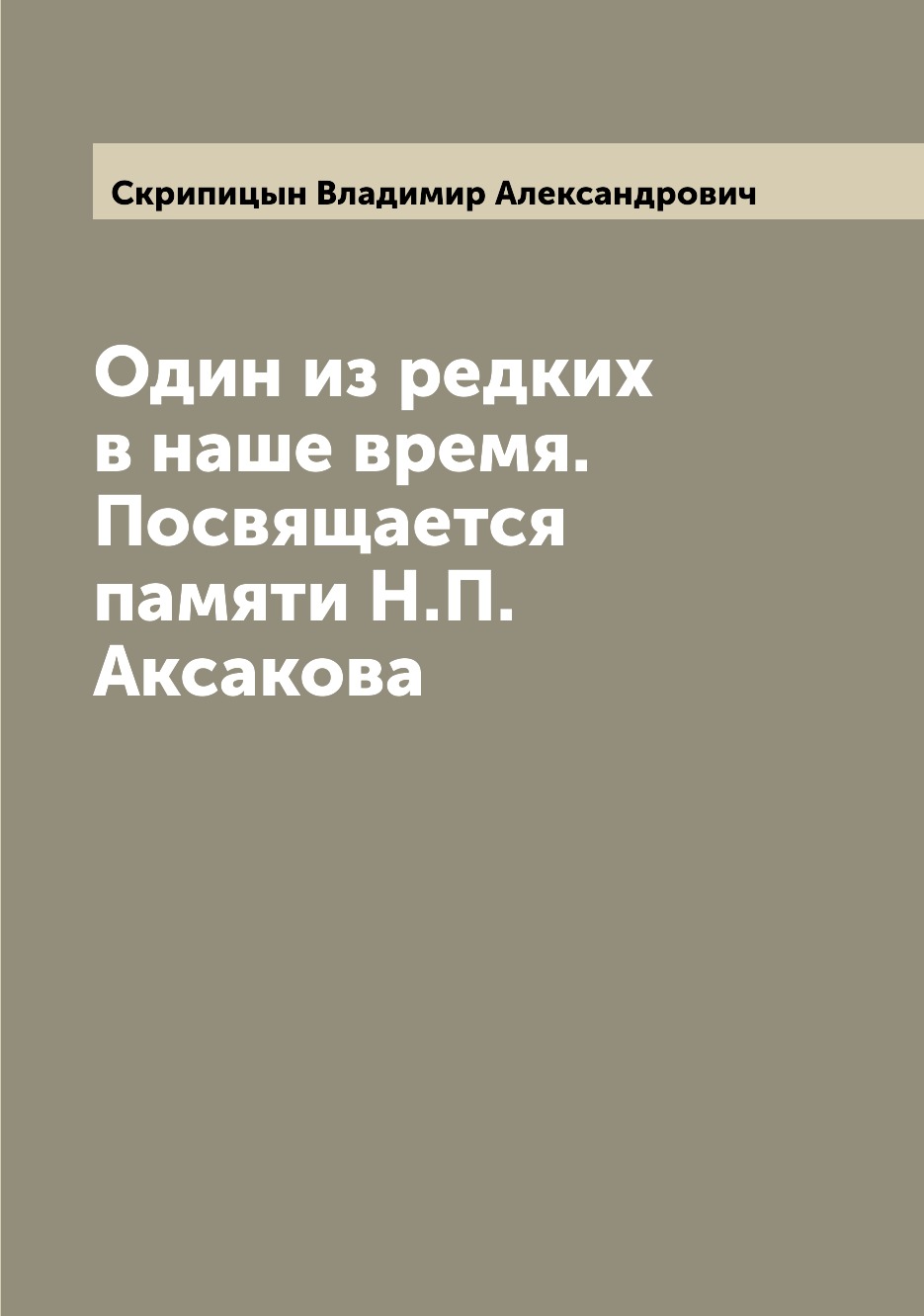 Скрипицын Владимир Александрович

Один из редких в наше время. Посвящается памяти Н.П. Аксакова